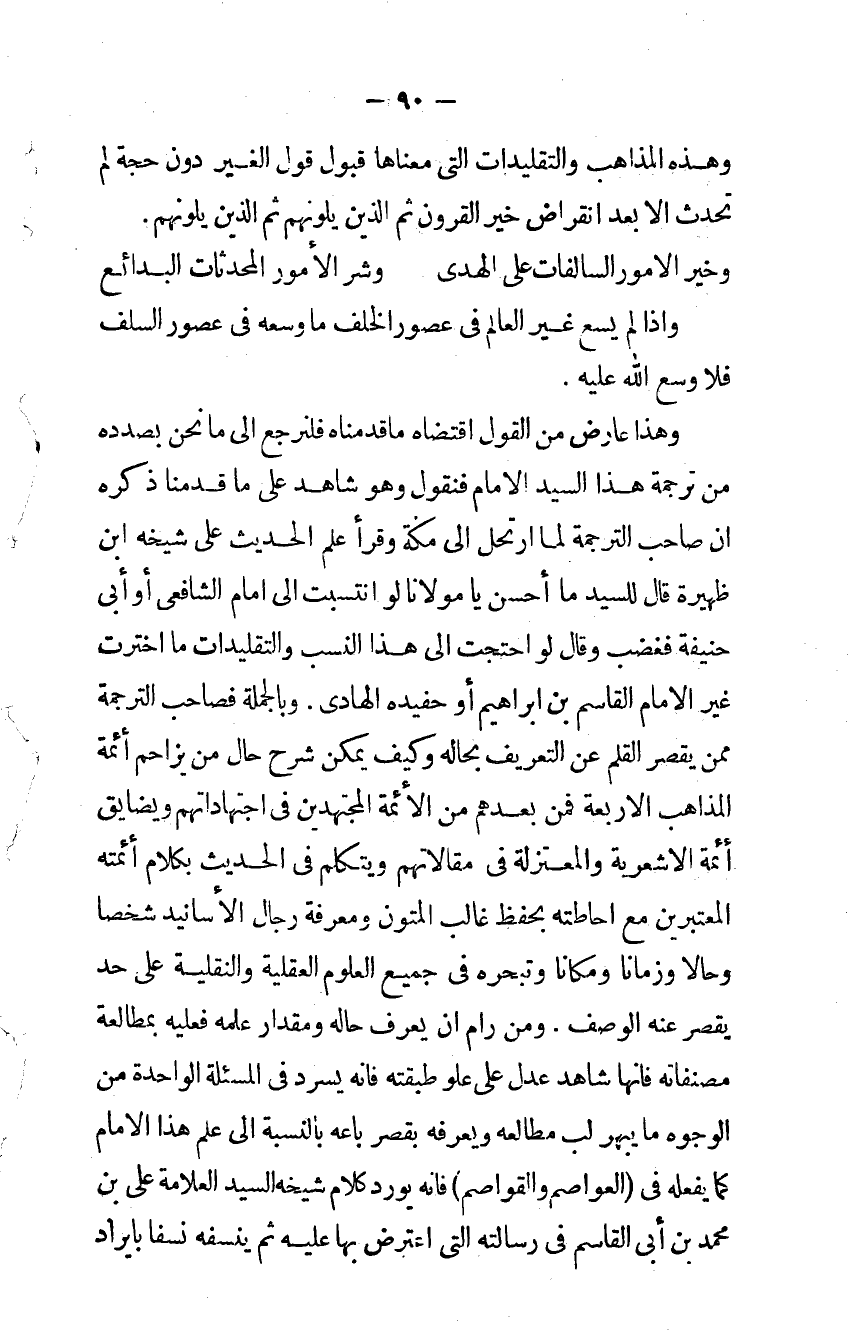 — ٩٠ —

وهـذه المذاهب والتقليدات التى معناها قبول قول الغـير دون حجة لم تحدث الا بعد انقراض خير القرون ثم الذين يلونهم ثم الذين يلونهم .

وخير الامور السالفات على الهدى     وشر الأمور المحدثات البـدائع

واذا لم يسع غـير العالم فى عصور الخلف ما وسعه فى عصور السلف فلا وسع الله عليه .

وهذا عارض من القول اقتضاه ماقدمناه فلنرجع الى ما نحن بصدده من ترجمة هـذا السيد الامام فنقول وهو شاهـد على ما قـدمنا ذكره ان صاحب الترجمة لما ارتحل الى مكة وقرأ علم الحـديث على شيخه ابن ظهيرة قال للسيد ما أحسن يا مولانا لو انتسبت الى امام الشافعى أو أبى حنيفة فغضب وقال لو احتجت الى هـذا النسب والتقليدات ما اخترت غير الامام القاسم بن ابراهيم أو حفيده الهادى . وبالجملة فصاحب الترجمة ممن يقصر القلم عن التعريف بحاله وكيف يمكن شرح حال من يزاحم أئمة المذاهب الاربعة فمن بعـدهم من الأئمة المجتهدين فى اجتهاداتهم ويضايق أئمة الاشعرية والمعـتزلة فى مقالاتهم ويتكلم فى الحـديث بكلام أئمته المعتبرين مع احاطته بحفظ غالب المتون ومعرفة رجال الأسانيد شخصا وحالا وزمانا ومكانا وتبحره فى جميع العلوم العقلية والنقليـة على حد يقصر عنه الوصف . ومن رام ان يعرف حاله ومقدار علمه فعليه بمطالعة مصنفاته فانها شاهد عدل على علو طبقته فانه يسرد فى المسئلة الواحدة من الوجوه ما يبهر لب مطالعه ويعرفه بقصر باعه بالنسبة الى علم هذا الامام كما يفعله فى (العواصم والقواصم) فانه يورد كلام شيخه السيد العلامة على بن محمد بن أبى القاسم فى رسالته التى اعترض بها عليـه ثم ينسفه نسفا بايراد